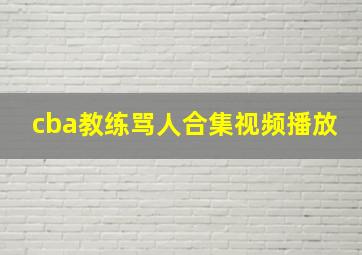 cba教练骂人合集视频播放